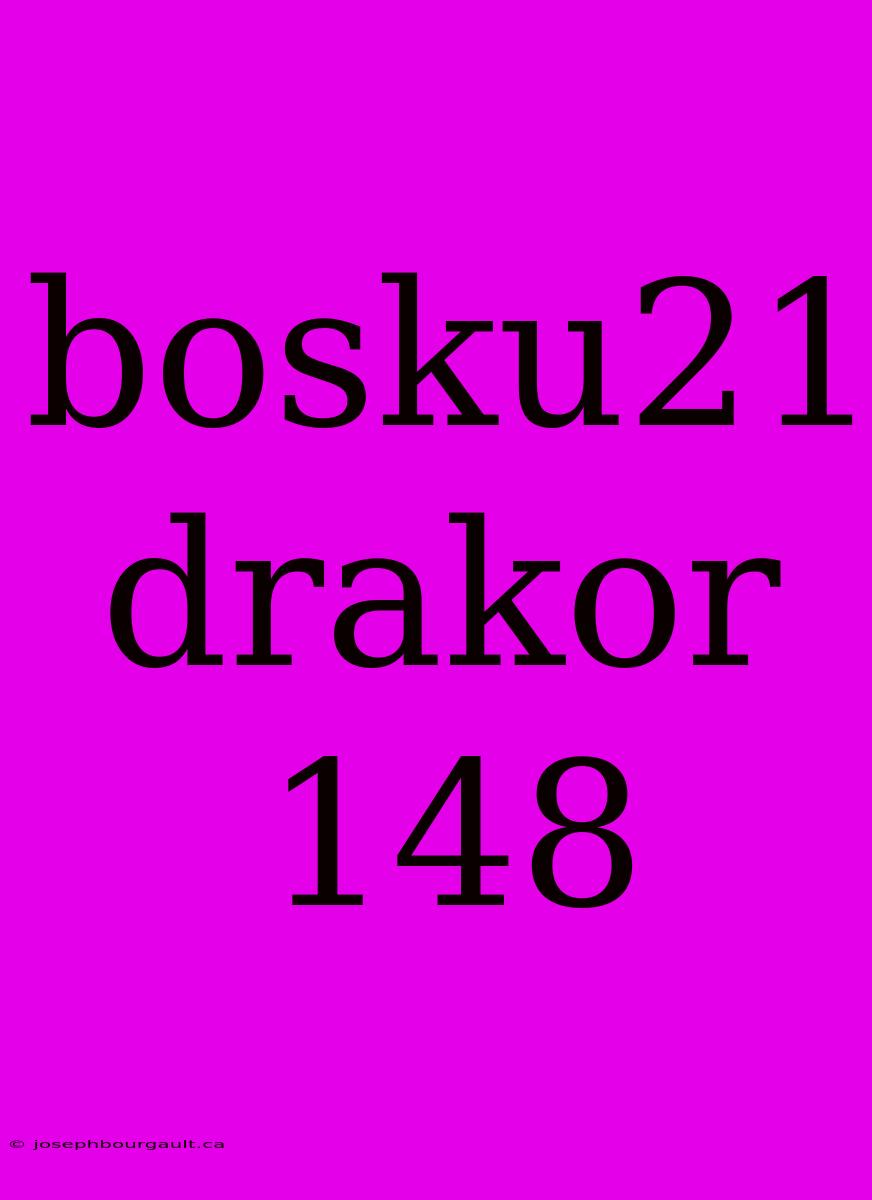 bosku21 drakor 148

© josephbourgault.ca